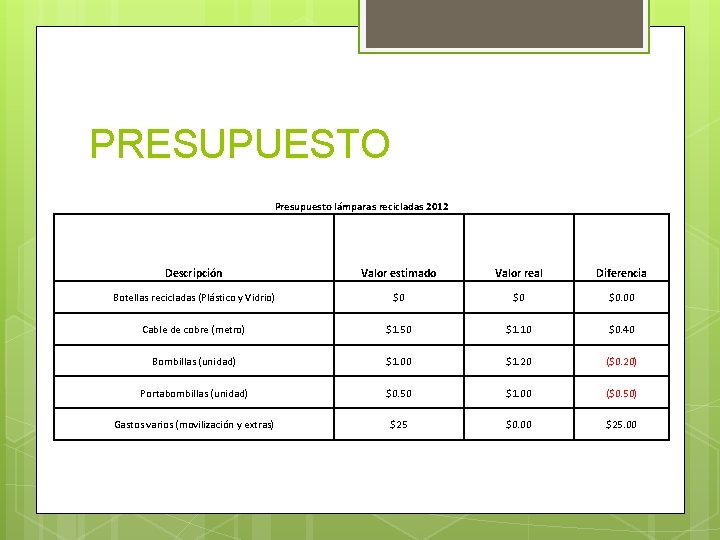 PRESUPUESTO

Presupuesto lámparas recicladas 2012

| Descripción | Valor estimado | Valor real | Diferencia |
|---|---|---|---|
| Botellas recicladas (Plástico y Vidrio) | \$0 | \$0 | \$0.00 |
| Cable de cobre (metro) | \$1.50 | \$1.10 | \$0.40 |
| Bombillas (unidad) | \$1.00 | \$1.20 | (\$0.20) |
| Portabombillas (unidad) | \$0.50 | \$1.00 | (\$0.50) |
| Gastos varios (movilización y extras) | \$25 | \$0.00 | \$25.00 |